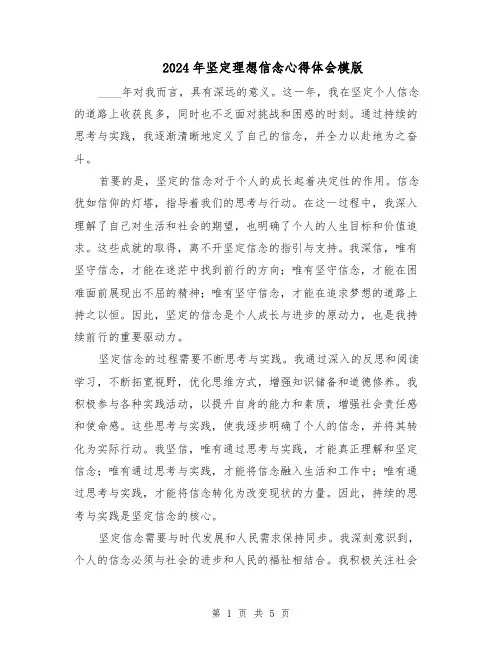 2024年坚定理想信念心得体会模版

____年对我而言，具有深远的意义。这一年，我在坚定个人信念的道路上收获良多，同时也不乏面对挑战和困惑的时刻。通过持续的思考与实践，我逐渐清晰地定义了自己的信念，并全力以赴地为之奋斗。

首要的是，坚定的信念对于个人的成长起着决定性的作用。信念犹如信仰的灯塔，指导着我们的思考与行动。在这一过程中，我深入理解了自己对生活和社会的期望，也明确了个人的人生目标和价值追求。这些成就的取得，离不开坚定信念的指引与支持。我深信，唯有坚守信念，才能在迷茫中找到前行的方向；唯有坚守信念，才能在困难面前展现出不屈的精神；唯有坚守信念，才能在追求梦想的道路上持之以恒。因此，坚定的信念是个人成长与进步的原动力，也是我持续前行的重要驱动力。

坚定信念的过程需要不断思考与实践。我通过深入的反思和阅读学习，不断拓宽视野，优化思维方式，增强知识储备和道德修养。我积极参与各种实践活动，以提升自身的能力和素质，增强社会责任感和使命感。这些思考与实践，使我逐步明确了个人的信念，并将其转化为实际行动。我坚信，唯有通过思考与实践，才能真正理解和坚定信念；唯有通过思考与实践，才能将信念融入生活和工作中；唯有通过思考与实践，才能将信念转化为改变现状的力量。因此，持续的思考与实践是坚定信念的核心。

坚定信念需要与时代发展和人民需求保持同步。我深刻意识到，个人的信念必须与社会的进步和人民的福祉相结合。我积极关注社会

第 1 页 共 5 页